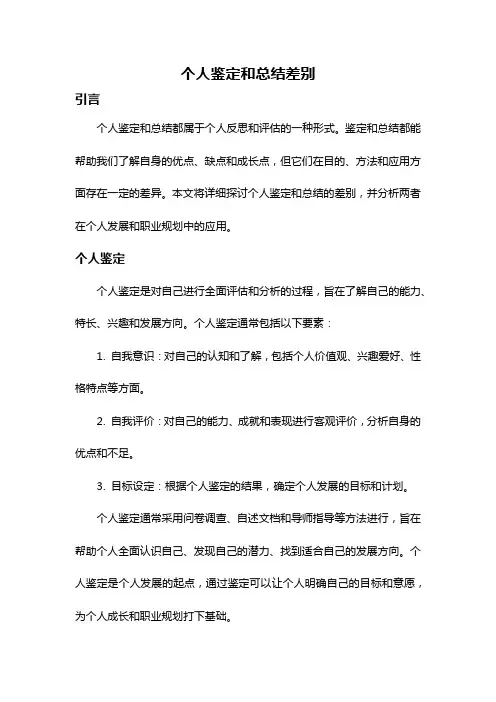 个人鉴定和总结差别

引言

个人鉴定和总结都属于个人反思和评估的一种形式。鉴定和总结都能帮助我们了解自身的优点、缺点和成长点，但它们在目的、方法和应用方面存在一定的差异。本文将详细探讨个人鉴定和总结的差别，并分析两者在个人发展和职业规划中的应用。

个人鉴定

个人鉴定是对自己进行全面评估和分析的过程，旨在了解自己的能力、特长、兴趣和发展方向。个人鉴定通常包括以下要素：

1. 自我意识：对自己的认知和了解，包括个人价值观、兴趣爱好、性格特点等方面。

2. 自我评价：对自己的能力、成就和表现进行客观评价，分析自身的优点和不足。

3. 目标设定：根据个人鉴定的结果，确定个人发展的目标和计划。

个人鉴定通常采用问卷调查、自述文档和导师指导等方法进行，旨在帮助个人全面认识自己、发现自己的潜力、找到适合自己的发展方向。个人鉴定是个人发展的起点，通过鉴定可以让个人明确自己的目标和意愿，为个人成长和职业规划打下基础。